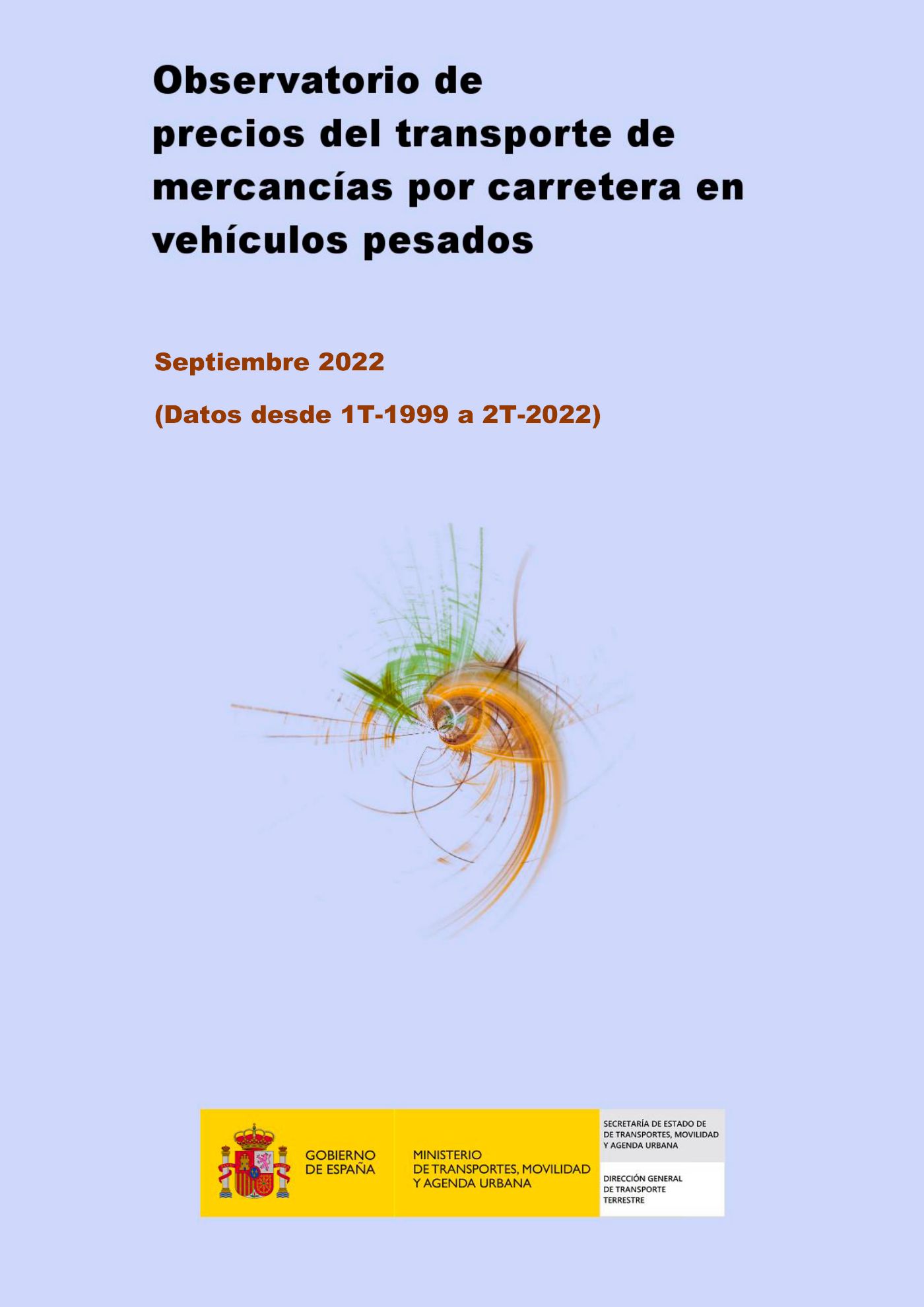 Observatorio de precios del transporte de mercancías por carretera en vehículos pesados

Septiembre 2022

(Datos desde 1T-1999 a 2T-2022)

GOBIERNO DE ESPAÑA

MINISTERIO DE TRANSPORTES, MOVILIDAD Y AGENDA URBANA

SECRETARÍA DE ESTADO DE DE TRANSPORTES, MOVILIDAD Y AGENDA URBANA

DIRECCIÓN GENERAL DE TRANSPORTE TERRESTRE